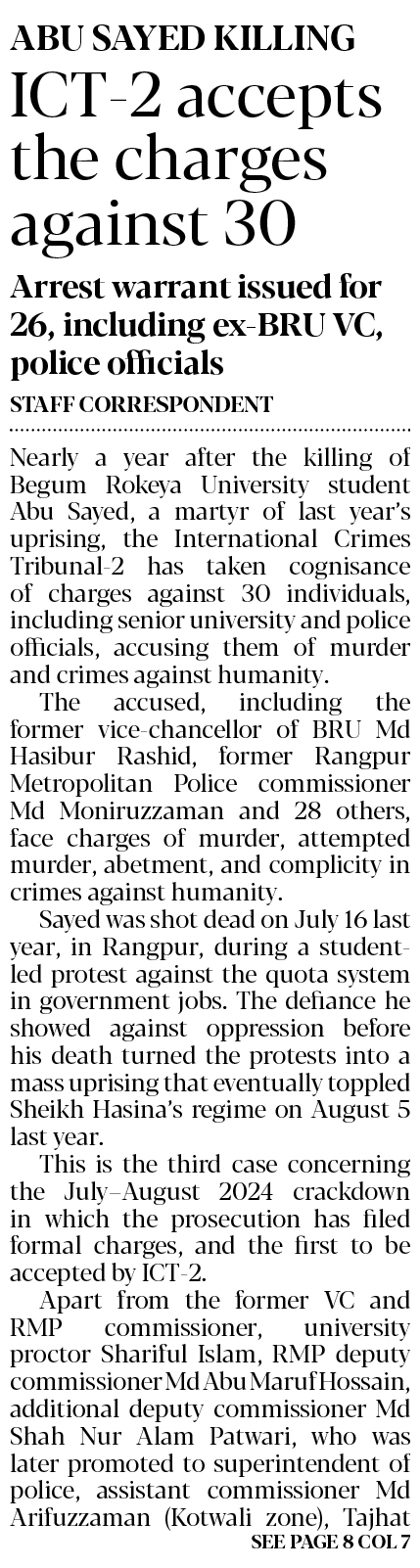 ABU SAYED KILLING

ICT-2 accepts the charges against 30

Arrest warrant issued for 26, including ex-BRU VC, police officials

STAFF CORRESPONDENT

Nearly a year after the killing of Begum Rokeya University student Abu Sayed, a martyr of last year's uprising, the International Crimes Tribunal-2 has taken cognisance of charges against 30 individuals, including senior university and police officials, accusing them of murder and crimes against humanity.

The accused, including the former vice-chancellor of BRU Md Hasibur Rashid, former Rangpur Metropolitan Police commissioner Md Moniruzzaman and 28 others, face charges of murder, attempted murder, abetment, and complicity in crimes against humanity.

Sayed was shot dead on July 16 last year, in Rangpur, during a student-led protest against the quota system in government jobs. The defiance he showed against oppression before his death turned the protests into a mass uprising that eventually toppled Sheikh Hasina's regime on August 5 last year.

This is the third case concerning the July–August 2024 crackdown in which the prosecution has filed formal charges, and the first to be accepted by ICT-2.

Apart from the former VC and RMP commissioner, university proctor Shariful Islam, RMP deputy commissioner Md Abu Maruf Hossain, additional deputy commissioner Md Shah Nur Alam Patwari, who was later promoted to superintendent of police, assistant commissioner Md Arifuzzaman (Kotwali zone), Tajhat

SEE PAGE 8 COL 7